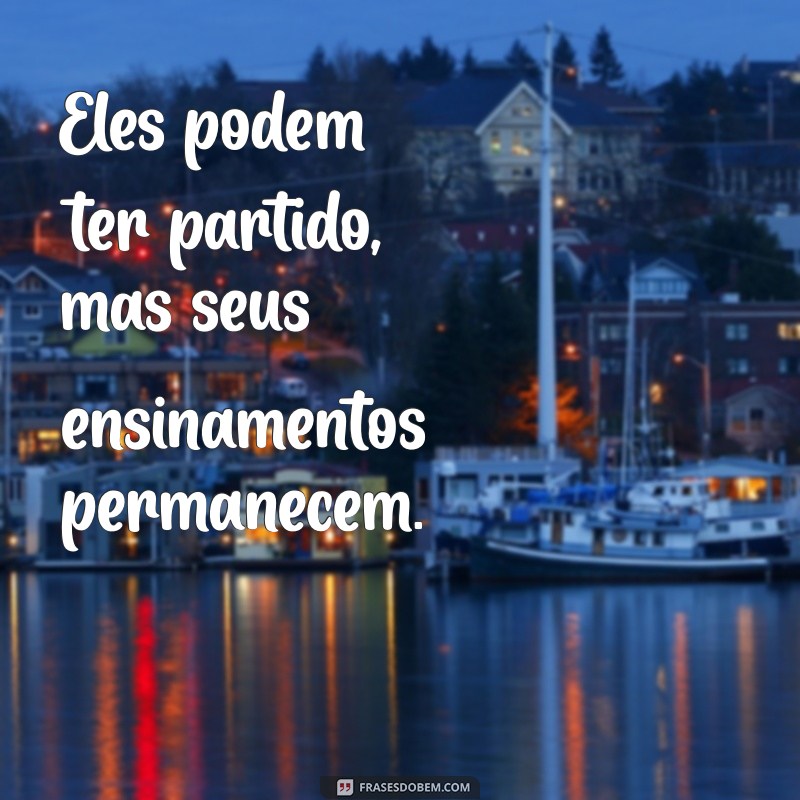 Eles podem ter partido, mas seus ensinamentos permanecem.

FRASESDOBEM.COM